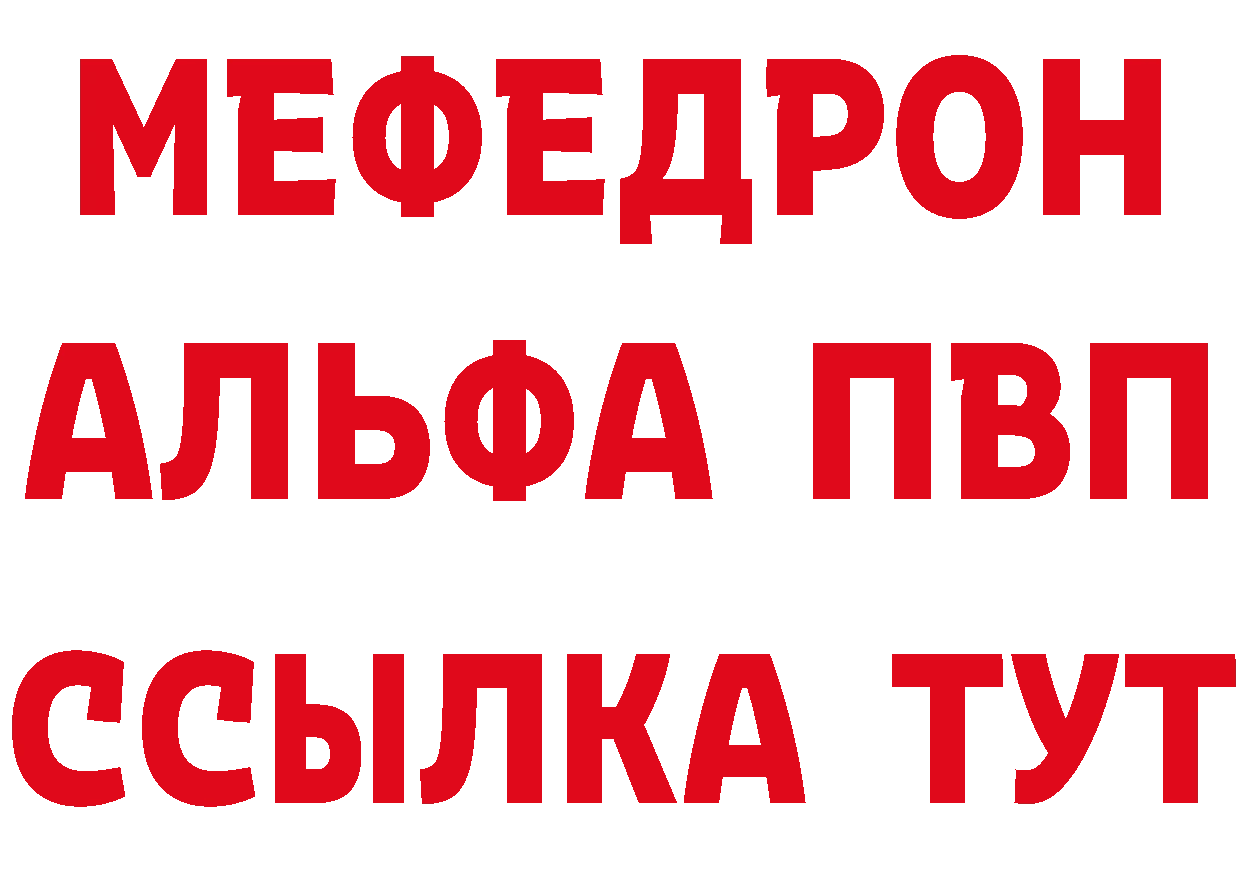 МЕФЕДРОН
АЛЬФА ПВП
ССЫЛКА ТУТ